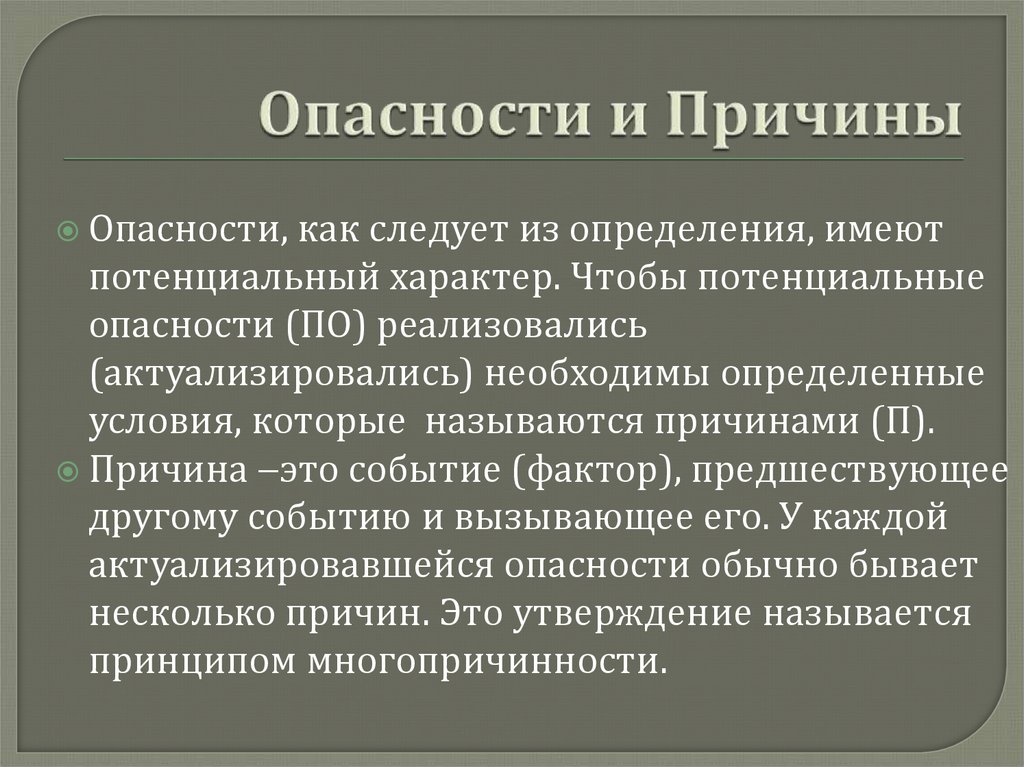 Опасности и Причины

Опасности, как следует из определения, имеют потенциальный характер. Чтобы потенциальные опасности (ПО) реализовались (актуализировались) необходимы определенные условия, которые  называются причинами (П).

Причина –это событие (фактор), предшествующее другому событию и вызывающее его. У каждой актуализировавшейся опасности обычно бывает несколько причин. Это утверждение называется принципом многопричинности.